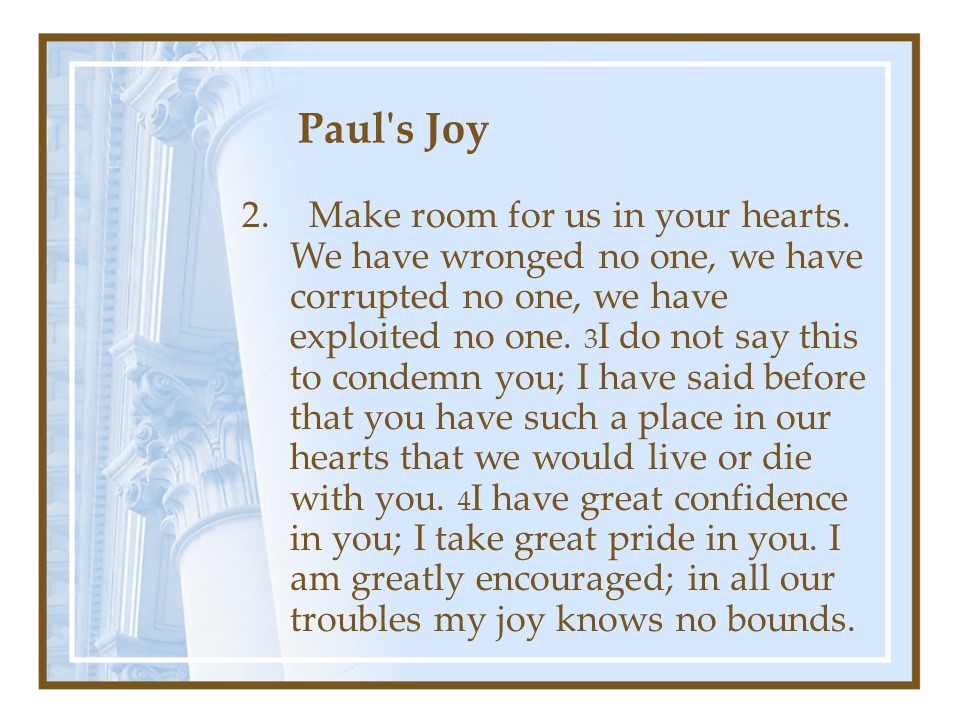 Paul's Joy

2. Make room for us in your hearts. We have wronged no one, we have corrupted no one, we have exploited no one. 3I do not say this to condemn you; I have said before that you have such a place in our hearts that we would live or die with you. 4I have great confidence in you; I take great pride in you. I am greatly encouraged; in all our troubles my joy knows no bounds.